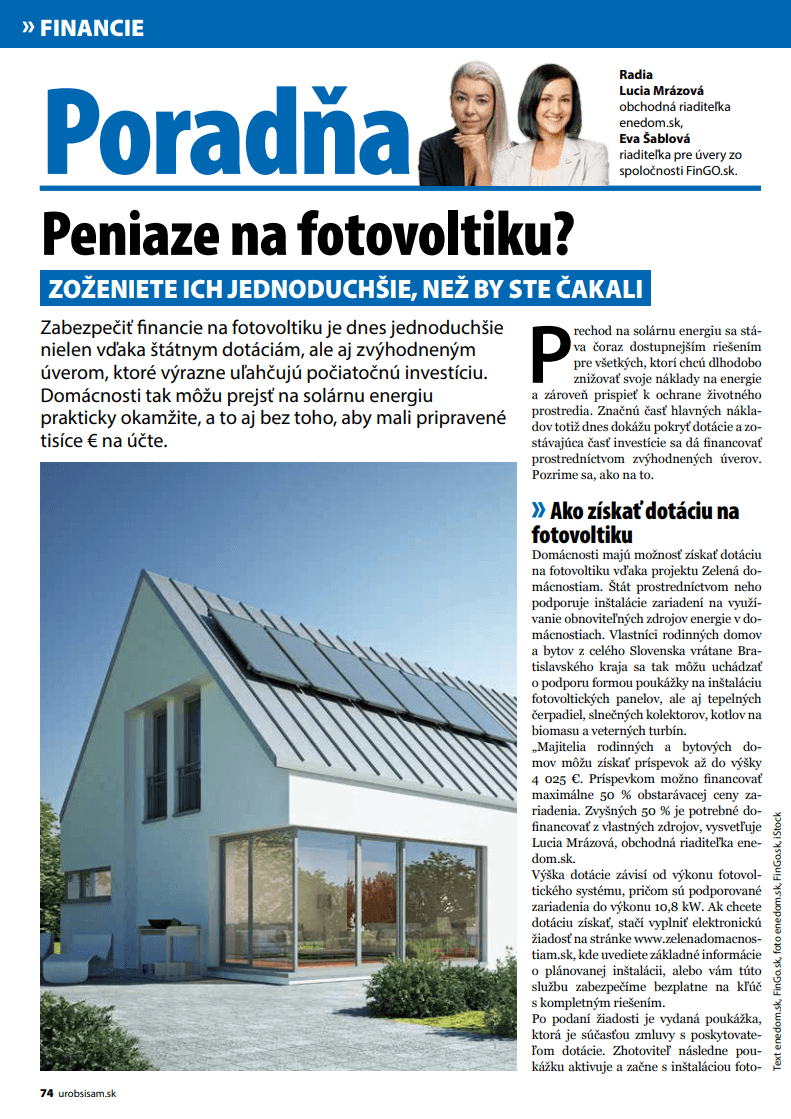 » FINANCIE

Poradňa

Radia
Lucia Mrázová
obchodná riaditeľka enedom.sk,
Eva Šablová
riaditeľka pre úvery zo spoločnosti FinGO.sk.

Peniaze na fotovoltiku?

ZOŽENIETE ICH JEDNODUCHŠIE, NEŽ BY STE ČAKALI

Zabezpečiť financie na fotovoltiku je dnes jednoduchšie nielen vďaka štátnym dotáciám, ale aj zvýhodneným úverom, ktoré výrazne uľahčujú počiatočnú investíciu. Domácnosti tak môžu prejsť na solárnu energiu prakticky okamžite, a to aj bez toho, aby mali pripravené tisíce € na účte.

Prechod na solárnu energiu sa stáva čoraz dostupnejším riešením pre všetkých, ktorí chcú dlhodobo znižovať svoje náklady na energie a zároveň prispieť k ochrane životného prostredia. Značnú časť hlavných nákladov totiž dnes dokážu pokryť dotácie a zostávajúca časť investície sa dá financovať prostredníctvom zvýhodnených úverov. Pozrime sa, ako na to.

» Ako získať dotáciu na fotovoltiku

Domácnosti majú možnosť získať dotáciu na fotovoltiku vďaka projektu Zelená domácnostiam. Štát prostredníctvom neho podporuje inštalácie zariadení na využívanie obnoviteľných zdrojov energie v domácnostiach. Vlastníci rodinných domov a bytov z celého Slovenska vrátane Bratislavského kraja sa tak môžu uchádzať o podporu formou poukážky na inštaláciu fotovoltických panelov, ale aj tepelných čerpadiel, slnečných kolektorov, kotlov na biomasu a veterných turbín.

„Majitelia rodinných a bytových domov môžu získať príspevok až do výšky 4 025 €. Príspevkom možno financovať maximálne 50 % obstarávacej ceny zariadenia. Zvyšných 50 % je potrebné dofinancovať z vlastných zdrojov, vysvetľuje Lucia Mrázová, obchodná riaditeľka enedom.sk.

Výška dotácie závisí od výkonu fotovoltického systému, pričom sú podporované zariadenia do výkonu 10,8 kW. Ak chcete dotáciu získať, stačí vyplniť elektronickú žiadosť na stránke www.zelenadomacnostiam.sk, kde uvediete základné informácie o plánovanej inštalácii, alebo vám túto službu zabezpečíme bezplatne na kľúč s kompletným riešením.

Po podaní žiadosti je vydaná poukážka, ktorá je súčasťou zmluvy s poskytovateľom dotácie. Zhotoviteľ následne poukážku aktivuje a začne s inštaláciou foto-

Text enedom.sk, FinGo.sk, foto enedom.sk, FinGo.sk, iStock

74 urobsisam.sk